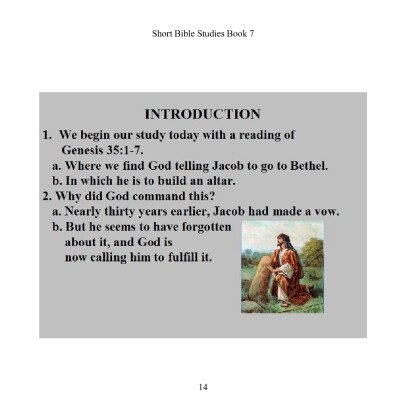 Short Bible Studies Book 7

INTRODUCTION

1. We begin our study today with a reading of Genesis 35:1-7.

a. Where we find God telling Jacob to go to Bethel.

b. In which he is to build an altar.

2. Why did God command this?

a. Nearly thirty years earlier, Jacob had made a vow.

b. But he seems to have forgotten about it, and God is now calling him to fulfill it.

14